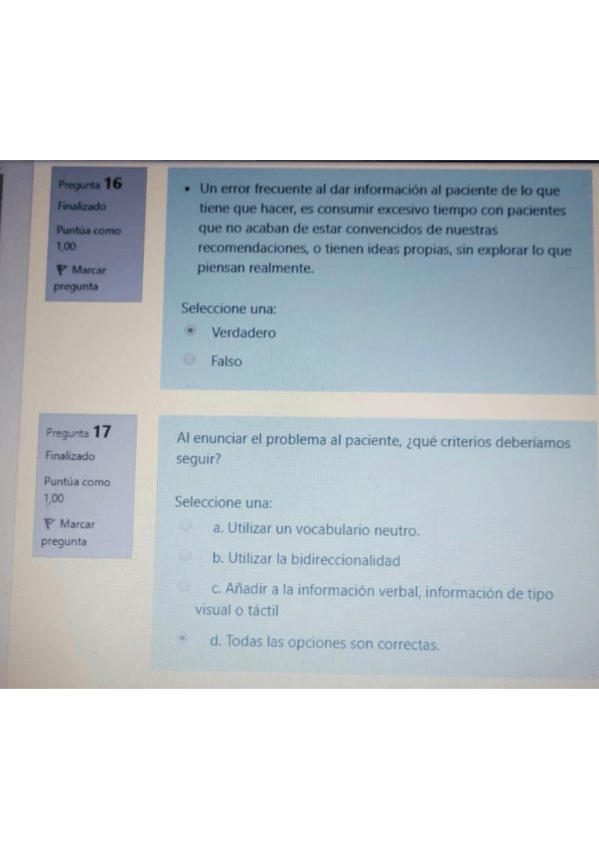 Pregunta 16
Finalizado
Puntúa como 1,00
Marcar pregunta

• Un error frecuente al dar información al paciente de lo que tiene que hacer, es consumir excesivo tiempo con pacientes que no acaban de estar convencidos de nuestras recomendaciones, o tienen ideas propias, sin explorar lo que piensan realmente.

Seleccione una:
Verdadero
Falso

Pregunta 17
Finalizado
Puntúa como 1,00
Marcar pregunta

Al enunciar el problema al paciente, ¿qué criterios deberíamos seguir?

Seleccione una:
a. Utilizar un vocabulario neutro.
b. Utilizar la bidireccionalidad
c. Añadir a la información verbal, información de tipo visual o táctil
d. Todas las opciones son correctas.